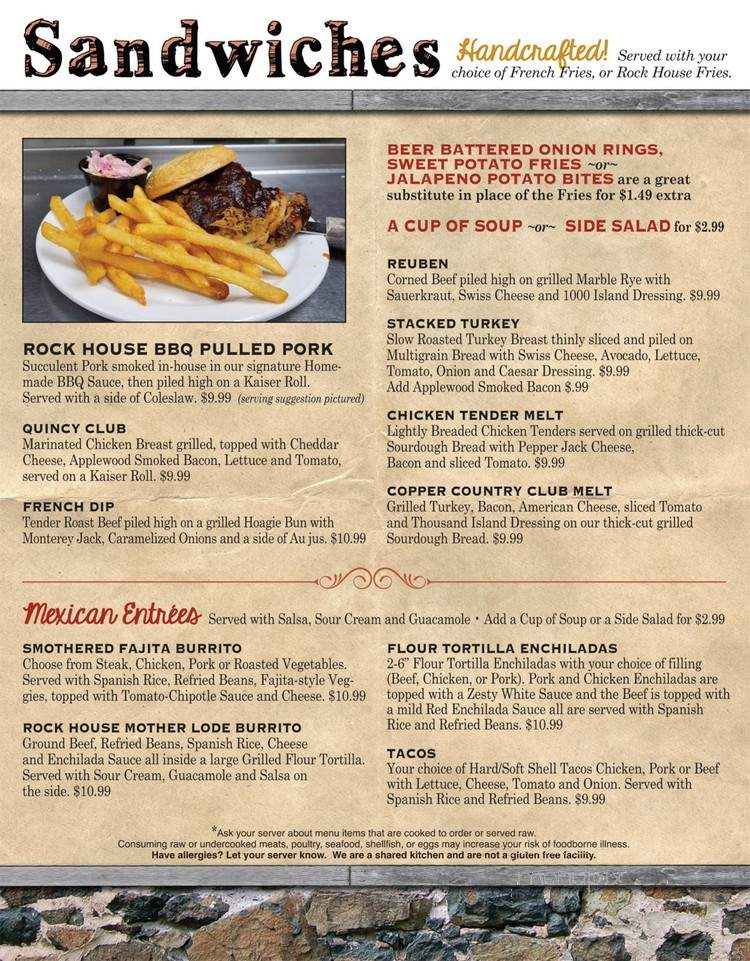 Sandwiches Handcrafted! Served with your choice of French Fries, or Rock House Fries.

ROCK HOUSE BBQ PULLED PORK
Succulent Pork smoked in-house in our signature Homemade BBQ Sauce, then piled high on a Kaiser Roll. Served with a side of Coleslaw. $9.99 (serving suggestion pictured)

QUINCY CLUB
Marinated Chicken Breast grilled, topped with Cheddar Cheese, Applewood Smoked Bacon, Lettuce and Tomato, served on a Kaiser Roll. $9.99

FRENCH DIP
Tender Roast Beef piled high on a grilled Hoagie Bun with Monterey Jack, Caramelized Onions and a side of Au jus. $10.99

BEER BATTERED ONION RINGS, SWEET POTATO FRIES ~or~ JALAPENO POTATO BITES are a great substitute in place of the Fries for $1.49 extra

A CUP OF SOUP ~or~ SIDE SALAD for $2.99

REUBEN
Corned Beef piled high on grilled Marble Rye with Sauerkraut, Swiss Cheese and 1000 Island Dressing. $9.99

STACKED TURKEY
Slow Roasted Turkey Breast thinly sliced and piled on Multigrain Bread with Swiss Cheese, Avocado, Lettuce, Tomato, Onion and Caesar Dressing. $9.99
Add Applewood Smoked Bacon $.99

CHICKEN TENDER MELT
Lightly Breaded Chicken Tenders served on grilled thick-cut Sourdough Bread with Pepper Jack Cheese, Bacon and sliced Tomato. $9.99

COPPER COUNTRY CLUB MELT
Grilled Turkey, Bacon, American Cheese, sliced Tomato and Thousand Island Dressing on our thick-cut grilled Sourdough Bread. $9.99

Mexican Entrées Served with Salsa, Sour Cream and Guacamole • Add a Cup of Soup or a Side Salad for $2.99

SMOTHERED FAJITA BURRITO
Choose from Steak, Chicken, Pork or Roasted Vegetables. Served with Spanish Rice, Refried Beans, Fajita-style Veggies, topped with Tomato-Chipotle Sauce and Cheese. $10.99

ROCK HOUSE MOTHER LODE BURRITO
Ground Beef, Refried Beans, Spanish Rice, Cheese and Enchilada Sauce all inside a large Grilled Flour Tortilla. Served with Sour Cream, Guacamole and Salsa on the side. $10.99

FLOUR TORTILLA ENCHILADAS
2-6" Flour Tortilla Enchiladas with your choice of filling (Beef, Chicken, or Pork). Pork and Chicken Enchiladas are topped with a Zesty White Sauce and the Beef is topped with a mild Red Enchilada Sauce all are served with Spanish Rice and Refried Beans. $10.99

TACOS
Your choice of Hard/Soft Shell Tacos Chicken, Pork or Beef with Lettuce, Cheese, Tomato and Onion. Served with Spanish Rice and Refried Beans. $9.99

*Ask your server about menu items that are cooked to order or served raw.
Consuming raw or undercooked meats, poultry, seafood, shellfish, or eggs may increase your risk of foodborne illness.
Have allergies? Let your server know. We are a shared kitchen and are not a gluten free facility.